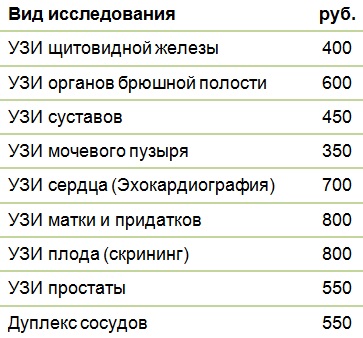 | Вид исследования | руб. |
|---|---|
| УЗИ щитовидной железы | 400 |
| УЗИ органов брюшной полости | 600 |
| УЗИ суставов | 450 |
| УЗИ мочевого пузыря | 350 |
| УЗИ сердца (Эхокардиография) | 700 |
| УЗИ матки и придатков | 800 |
| УЗИ плода (скрининг) | 800 |
| УЗИ простаты | 550 |
| Дуплекс сосудов | 550 |